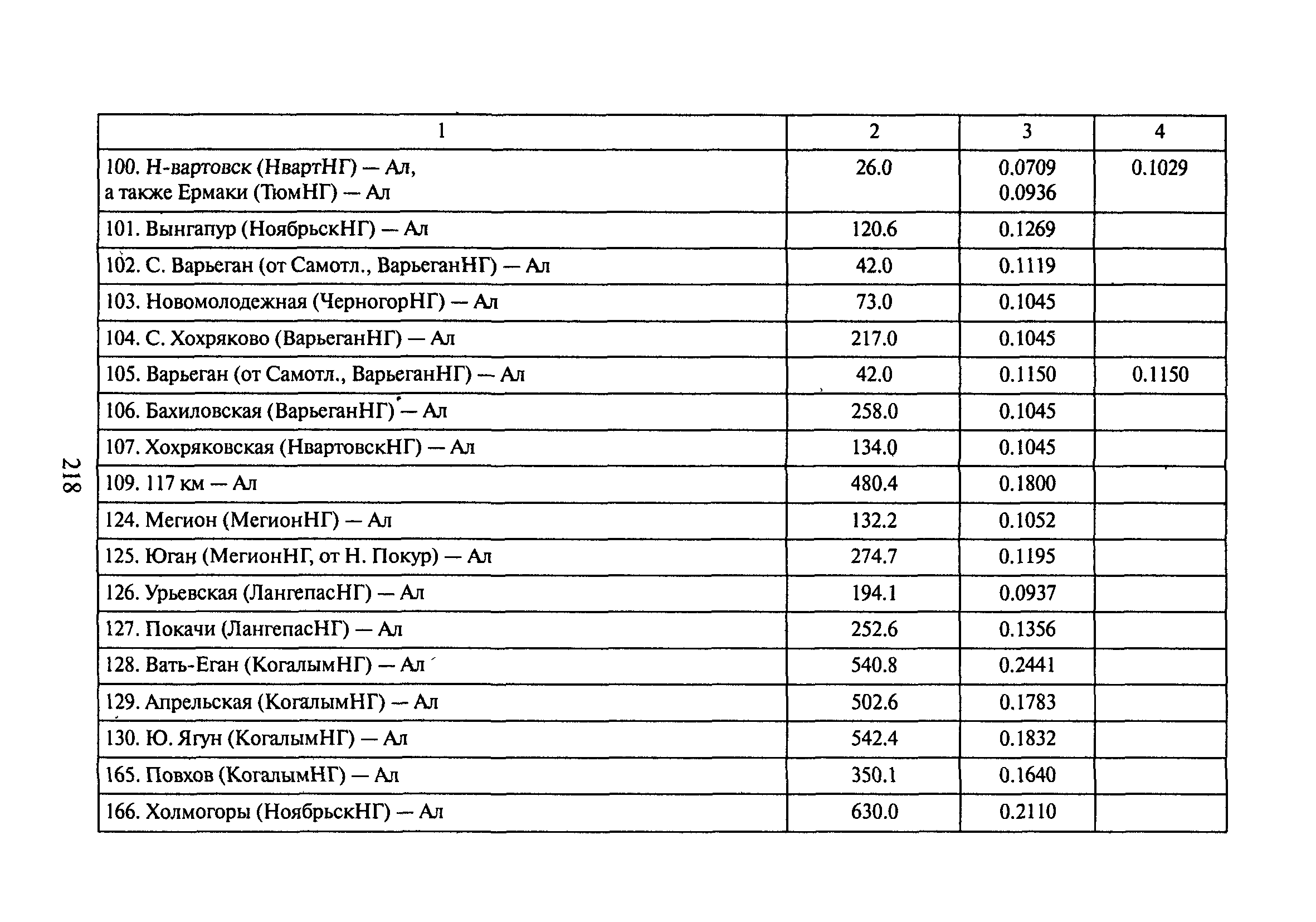 218

| 1 | 2 | 3 | 4 |
|---|---|---|---|
| 100. Н-вартовск (НвартНГ) — Ал, а также Ермаки (ТюмНГ) — Ал | 26.0 | 0.0709 0.0936 | 0.1029 |
| 101. Вынгапур (НоябрьскНГ) — Ал | 120.6 | 0.1269 | |
| 102. С. Варьеган (от Самотл., ВарьеганНГ) — Ал | 42.0 | 0.1119 | |
| 103. Новомолодежная (ЧерногорНГ) — Ал | 73.0 | 0.1045 | |
| 104. С. Хохряково (ВарьеганНГ) — Ал | 217.0 | 0.1045 | |
| 105. Варьеган (от Самотл., ВарьеганНГ) — Ал | 42.0 | 0.1150 | 0.1150 |
| 106. Бахиловская (ВарьеганНГ) — Ал | 258.0 | 0.1045 | |
| 107. Хохряковская (НвартовскНГ) — Ал | 134.0 | 0.1045 | |
| 109. 117 км — Ал | 480.4 | 0.1800 | |
| 124. Мегион (МегионНГ) — Ал | 132.2 | 0.1052 | |
| 125. Юган (МегионНГ, от Н. Покур) — Ал | 274.7 | 0.1195 | |
| 126. Урьевская (ЛангепасНГ) — Ал | 194.1 | 0.0937 | |
| 127. Покачи (ЛангепасНГ) — Ал | 252.6 | 0.1356 | |
| 128. Вать-Еган (КогалымНГ) — Ал | 540.8 | 0.2441 | |
| 129. Апрельская (КогалымНГ) — Ал | 502.6 | 0.1783 | |
| 130. Ю. Ягун (КогалымНГ) — Ал | 542.4 | 0.1832 | |
| 165. Повхов (КогалымНГ) — Ал | 350.1 | 0.1640 | |
| 166. Холмогоры (НоябрьскНГ) — Ал | 630.0 | 0.2110 | |